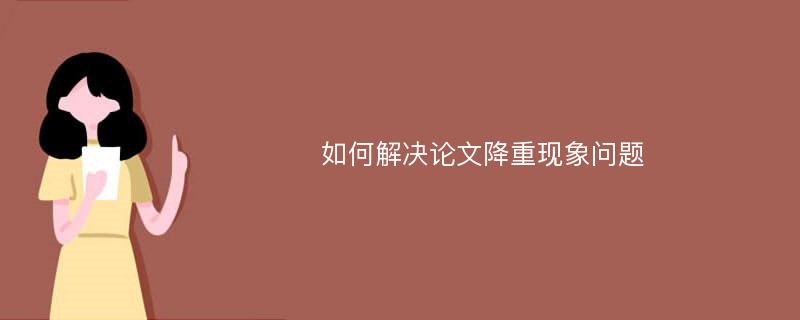 如何解决论文降重现象问题